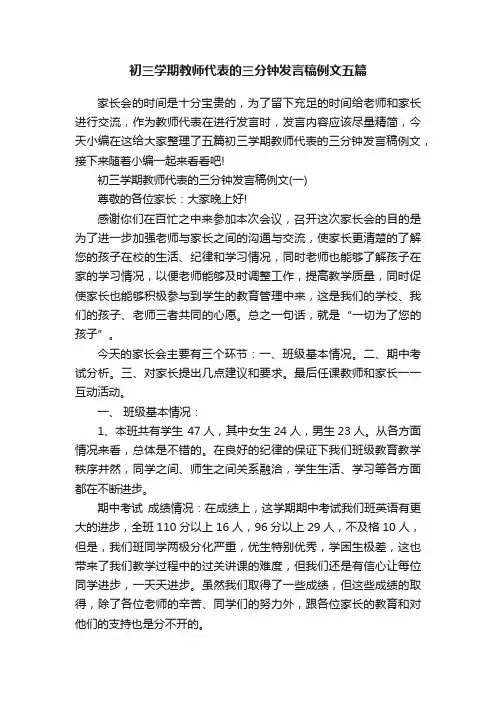 初三学期教师代表的三分钟发言稿例文五篇

家长会的时间是十分宝贵的，为了留下充足的时间给老师和家长进行交流，作为教师代表在进行发言时，发言内容应该尽量精简，今天小编在这给大家整理了五篇初三学期教师代表的三分钟发言稿例文，接下来随着小编一起来看看吧!

初三学期教师代表的三分钟发言稿例文(一)

尊敬的各位家长：大家晚上好!

感谢你们在百忙之中来参加本次会议，召开这次家长会的目的是为了进一步加强老师与家长之间的沟通与交流，使家长更清楚的了解您的孩子在校的生活、纪律和学习情况，同时老师也能够了解孩子在家的学习情况，以便老师能够及时调整工作，提高教学质量，同时促使家长也能够积极参与到学生的教育管理中来，这是我们的学校、我们的孩子、老师三者共同的心愿。总之一句话，就是“一切为了您的孩子”。

今天的家长会主要有三个环节：一、班级基本情况。二、期中考试分析。三、对家长提出几点建议和要求。最后任课教师和家长一一互动活动。

一、 班级基本情况：

1、本班共有学生 47 人，其中女生 24 人，男生 23 人。从各方面情况来看，总体是不错的。在良好的纪律的保证下我们班级教育教学秩序井然，同学之间、师生之间关系融洽，学生生活、学习等各方面都在不断进步。

期中考试 成绩情况：在成绩上，这学期期中考试我们班英语有更大的进步，全班 110 分以上 16 人，96 分以上 29 人，不及格 10 人，但是，我们班同学两极分化严重，优生特别优秀，学困生极差，这也带来了我们教学过程中的过关讲课的难度，但我们还是有信心让每位同学进步，一天天进步。虽然我们取得了一些成绩，但这些成绩的取得，除了各位老师的辛苦、同学们的努力外，跟各位家长的教育和对他们的支持也是分不开的。